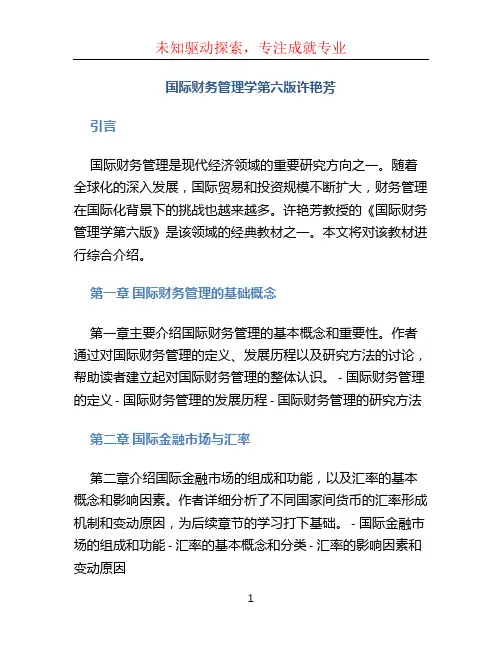 未知驱动探索，专注成就专业

国际财务管理学第六版许艳芳

引言

国际财务管理是现代经济领域的重要研究方向之一。随着全球化的深入发展，国际贸易和投资规模不断扩大，财务管理在国际化背景下的挑战也越来越多。许艳芳教授的《国际财务管理学第六版》是该领域的经典教材之一。本文将对该教材进行综合介绍。

第一章 国际财务管理的基础概念

第一章主要介绍国际财务管理的基本概念和重要性。作者通过对国际财务管理的定义、发展历程以及研究方法的讨论，帮助读者建立起对国际财务管理的整体认识。 - 国际财务管理的定义 - 国际财务管理的发展历程 - 国际财务管理的研究方法

第二章 国际金融市场与汇率

第二章介绍国际金融市场的组成和功能，以及汇率的基本概念和影响因素。作者详细分析了不同国家间货币的汇率形成机制和变动原因，为后续章节的学习打下基础。 - 国际金融市场的组成和功能 - 汇率的基本概念和分类 - 汇率的影响因素和变动原因

1